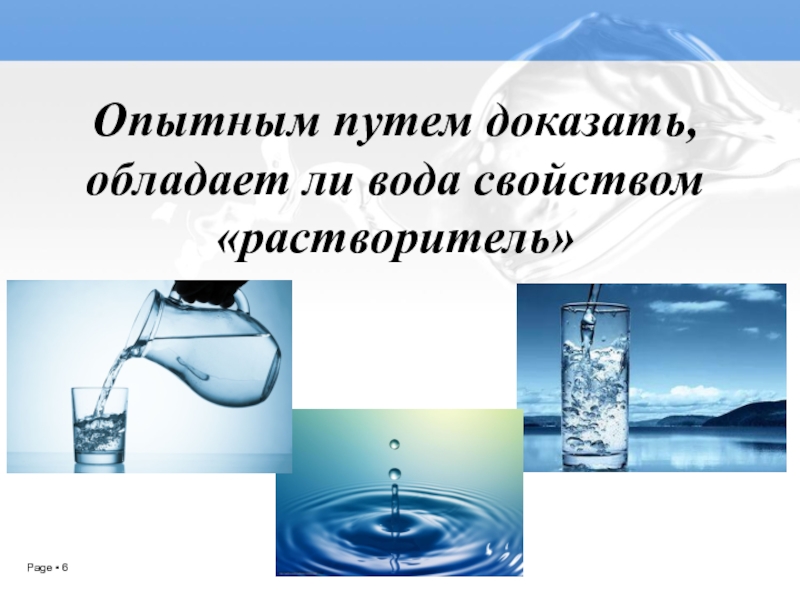 Опытным путем доказать, обладает ли вода свойством «растворитель»

Page ▪ 6